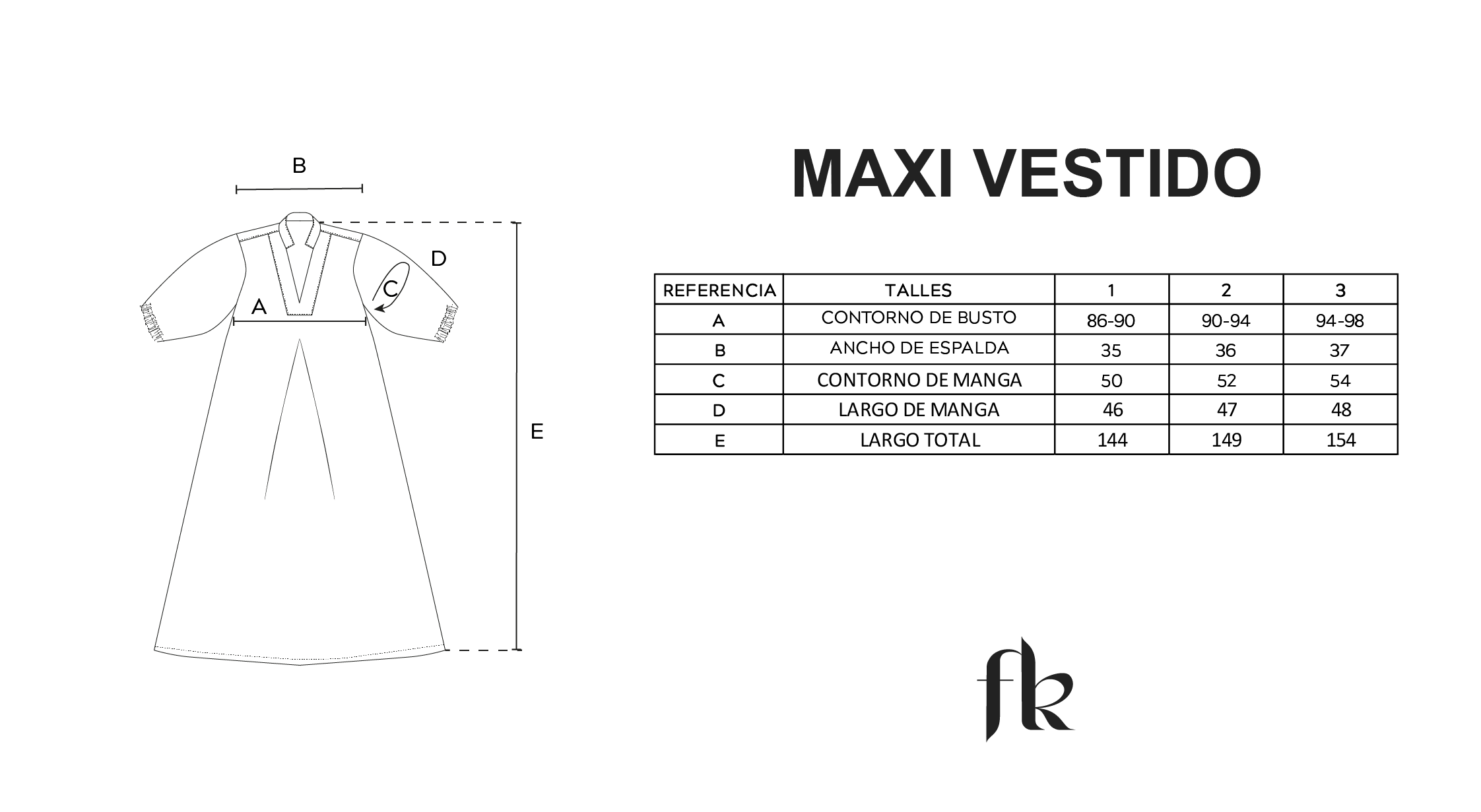 B

D

C

A

E

MAXI VESTIDO

| REFERENCIA | TALLES | 1 | 2 | 3 |
|---|---|---|---|---|
| A | CONTORNO DE BUSTO | 86-90 | 90-94 | 94-98 |
| B | ANCHO DE ESPALDA | 35 | 36 | 37 |
| C | CONTORNO DE MANGA | 50 | 52 | 54 |
| D | LARGO DE MANGA | 46 | 47 | 48 |
| E | LARGO TOTAL | 144 | 149 | 154 |

fk